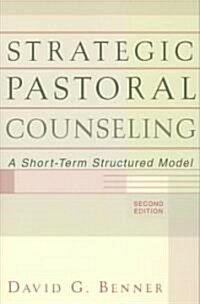 STRATEGIC PASTORAL COUNSELING

A Short-Term Structured Model

SECOND EDITION

DAVID G. BENNER